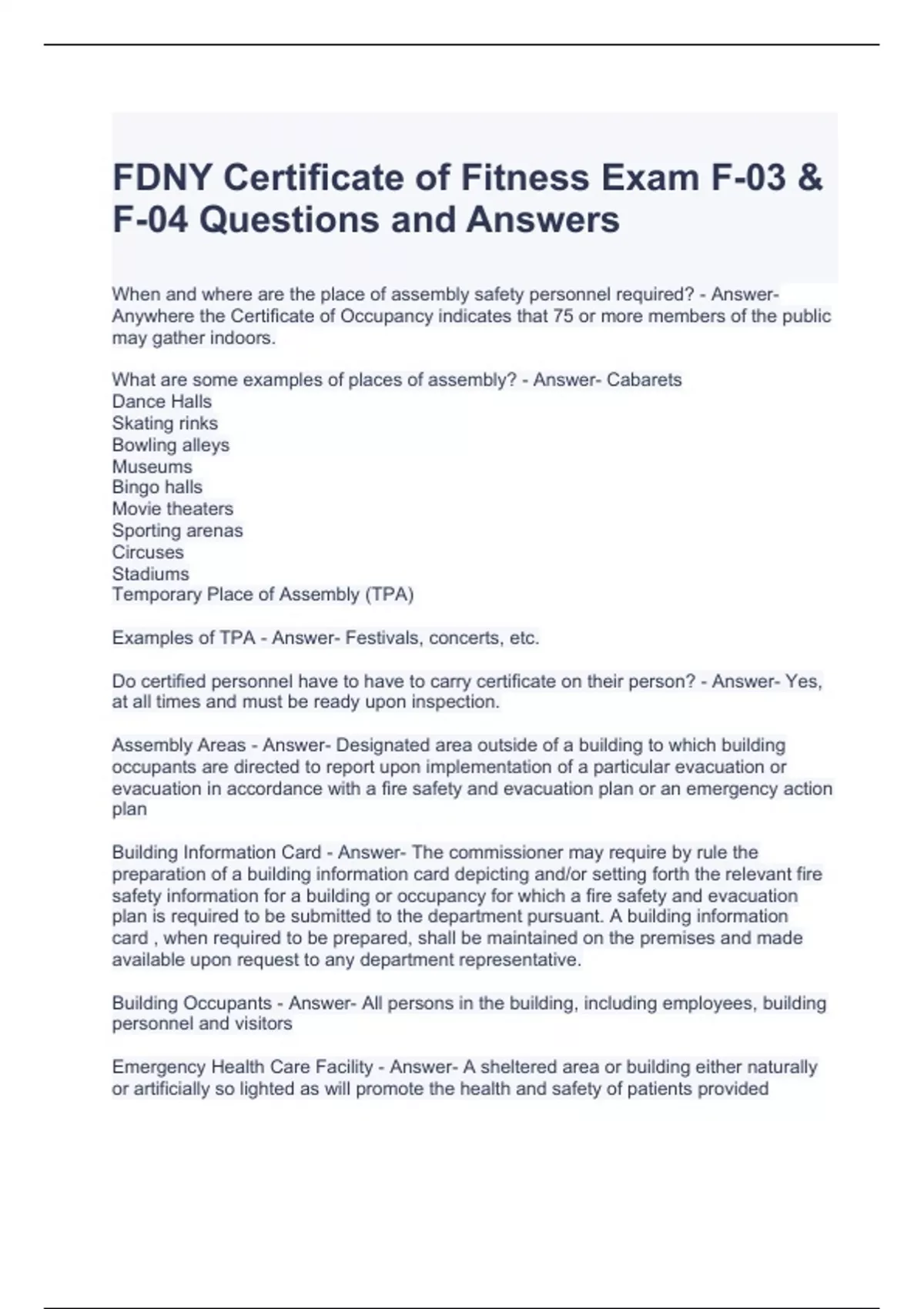 FDNY Certificate of Fitness Exam F-03 & F-04 Questions and Answers

When and where are the place of assembly safety personnel required? - Answer- Anywhere the Certificate of Occupancy indicates that 75 or more members of the public may gather indoors.

What are some examples of places of assembly? - Answer- Cabarets
Dance Halls
Skating rinks
Bowling alleys
Museums
Bingo halls
Movie theaters
Sporting arenas
Circuses
Stadiums
Temporary Place of Assembly (TPA)

Examples of TPA - Answer- Festivals, concerts, etc.

Do certified personnel have to have to carry certificate on their person? - Answer- Yes, at all times and must be ready upon inspection.

Assembly Areas - Answer- Designated area outside of a building to which building occupants are directed to report upon implementation of a particular evacuation or evacuation in accordance with a fire safety and evacuation plan or an emergency action plan

Building Information Card - Answer- The commissioner may require by rule the preparation of a building information card depicting and/or setting forth the relevant fire safety information for a building or occupancy for which a fire safety and evacuation plan is required to be submitted to the department pursuant. A building information card , when required to be prepared, shall be maintained on the premises and made available upon request to any department representative.

Building Occupants - Answer- All persons in the building, including employees, building personnel and visitors

Emergency Health Care Facility - Answer- A sheltered area or building either naturally or artificially so lighted as will promote the health and safety of patients provided